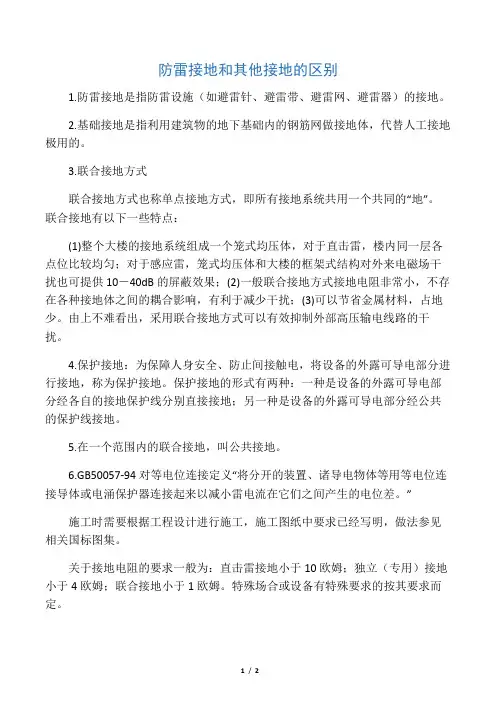 防雷接地和其他接地的区别

1.防雷接地是指防雷设施（如避雷针、避雷带、避雷网、避雷器）的接地。

2.基础接地是指利用建筑物的地下基础内的钢筋网做接地体，代替人工接地极用的。

3.联合接地方式

联合接地方式也称单点接地方式，即所有接地系统共用一个共同的“地”。联合接地有以下一些特点：

(1)整个大楼的接地系统组成一个笼式均压体，对于直击雷，楼内同一层各点位比较均匀；对于感应雷，笼式均压体和大楼的框架式结构对外来电磁场干扰也可提供 10－40dB 的屏蔽效果；(2)一般联合接地方式接地电阻非常小，不存在各种接地体之间的耦合影响，有利于减少干扰；(3)可以节省金属材料，占地少。由上不难看出，采用联合接地方式可以有效抑制外部高压输电线路的干扰。

4.保护接地：为保障人身安全、防止间接触电，将设备的外露可导电部分进行接地，称为保护接地。保护接地的形式有两种：一种是设备的外露可导电部分经各自的接地保护线分别直接接地；另一种是设备的外露可导电部分经公共的保护线接地。

5.在一个范围内的联合接地，叫公共接地。

6.GB50057-94 对等电位连接定义“将分开的装置、诸导电物体等用等电位连接导体或电涌保护器连接起来以减小雷电流在它们之间产生的电位差。”

施工时需要根据工程设计进行施工，施工图纸中要求已经写明，做法参见相关国标图集。

关于接地电阻的要求一般为：直击雷接地小于 10 欧姆；独立（专用）接地小于 4 欧姆；联合接地小于 1 欧姆。特殊场合或设备有特殊要求的按其要求而定。

1 / 2